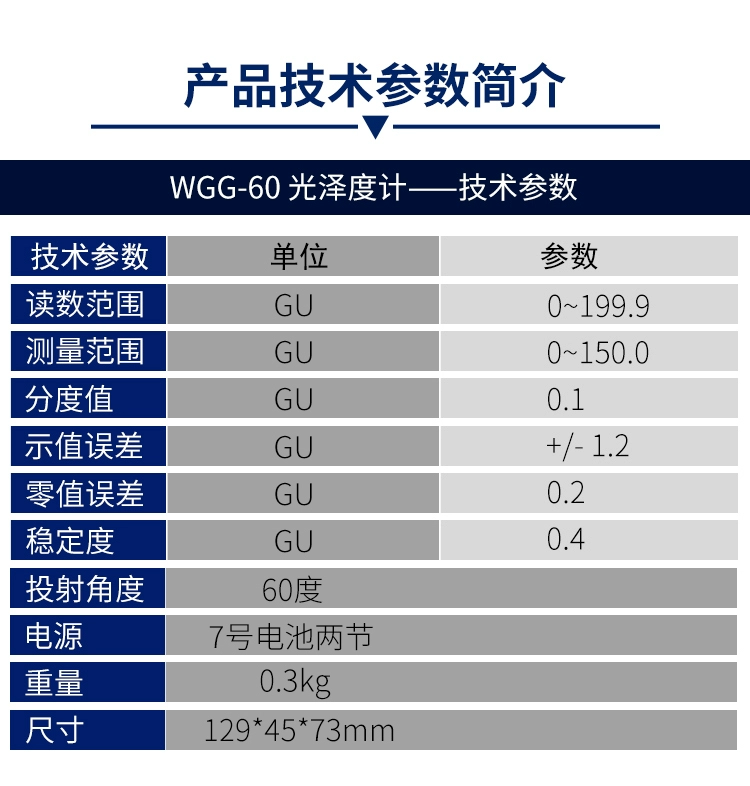 产品技术参数简介

WGG-60 光泽度计——技术参数

| 技术参数 | 单位 | 参数 |
|---|---|---|
| 读数范围 | GU | 0~199.9 |
| 测量范围 | GU | 0~150.0 |
| 分度值 | GU | 0.1 |
| 示值误差 | GU | +/- 1.2 |
| 零值误差 | GU | 0.2 |
| 稳定度 | GU | 0.4 |
| 投射角度 | 60度 | |
| 电源 | 7号电池两节 | |
| 重量 | 0.3kg | |
| 尺寸 | 129*45*73mm | |